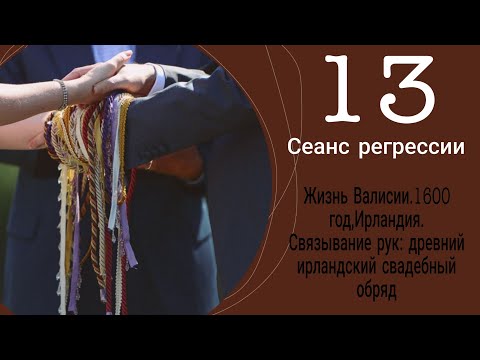 13

Сеанс регрессии

Жизнь Валисии.1600 год,Ирландия. Связывание рук: древний ирландский свадебный обряд